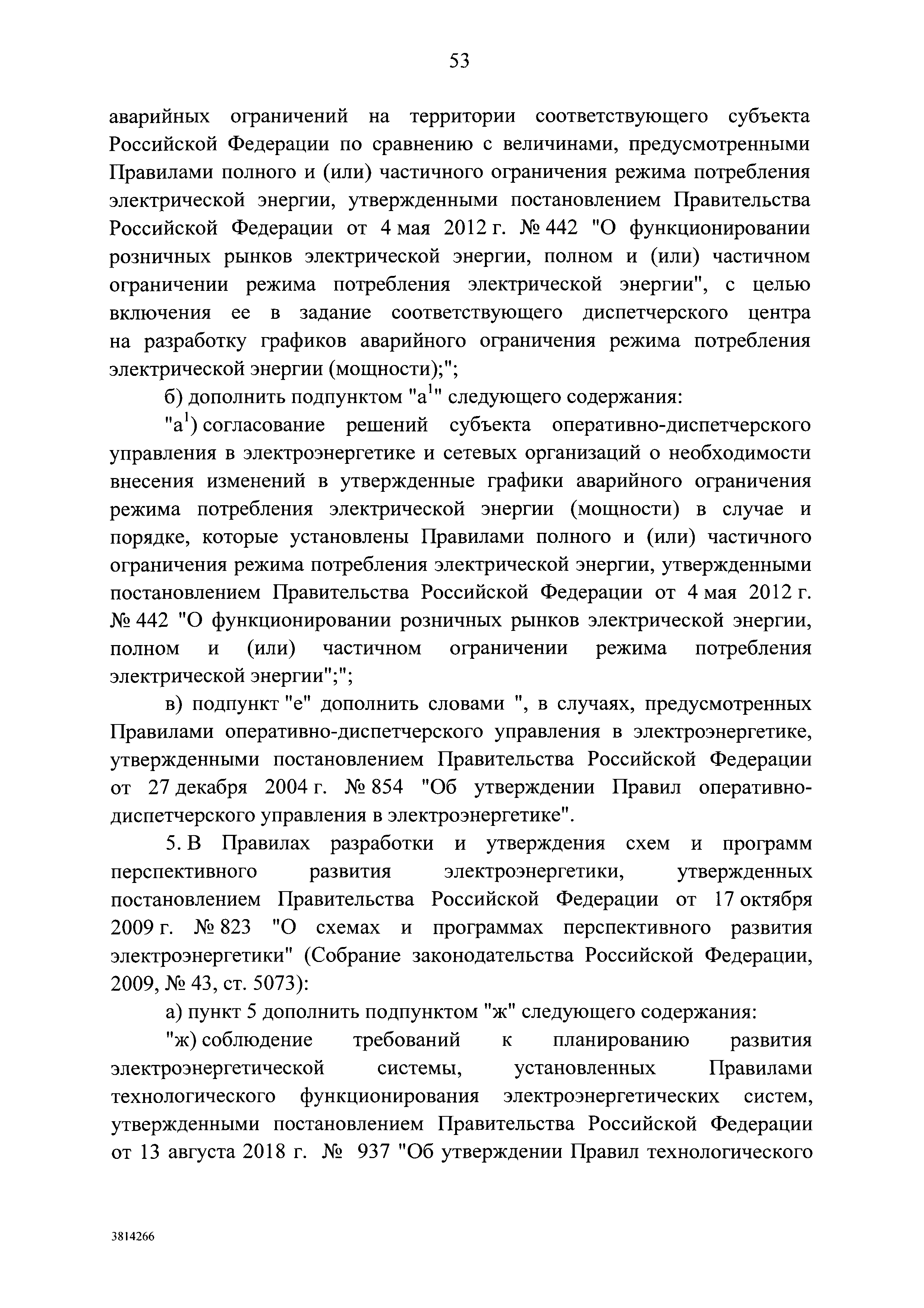 53

аварийных ограничений на территории соответствующего субъекта Российской Федерации по сравнению с величинами, предусмотренными Правилами полного и (или) частичного ограничения режима потребления электрической энергии, утвержденными постановлением Правительства Российской Федерации от 4 мая 2012 г. № 442 "О функционировании розничных рынков электрической энергии, полном и (или) частичном ограничении режима потребления электрической энергии", с целью включения ее в задание соответствующего диспетчерского центра на разработку графиков аварийного ограничения режима потребления электрической энергии (мощности);";

б) дополнить подпунктом "а$^1$" следующего содержания:

"а$^1$) согласование решений субъекта оперативно-диспетчерского управления в электроэнергетике и сетевых организаций о необходимости внесения изменений в утвержденные графики аварийного ограничения режима потребления электрической энергии (мощности) в случае и порядке, которые установлены Правилами полного и (или) частичного ограничения режима потребления электрической энергии, утвержденными постановлением Правительства Российской Федерации от 4 мая 2012 г. № 442 "О функционировании розничных рынков электрической энергии, полном и (или) частичном ограничении режима потребления электрической энергии";";

в) подпункт "е" дополнить словами ", в случаях, предусмотренных Правилами оперативно-диспетчерского управления в электроэнергетике, утвержденными постановлением Правительства Российской Федерации от 27 декабря 2004 г. № 854 "Об утверждении Правил оперативно-диспетчерского управления в электроэнергетике".

5. В Правилах разработки и утверждения схем и программ перспективного развития электроэнергетики, утвержденных постановлением Правительства Российской Федерации от 17 октября 2009 г. № 823 "О схемах и программах перспективного развития электроэнергетики" (Собрание законодательства Российской Федерации, 2009, № 43, ст. 5073):

а) пункт 5 дополнить подпунктом "ж" следующего содержания:

"ж) соблюдение требований к планированию развития электроэнергетической системы, установленных Правилами технологического функционирования электроэнергетических систем, утвержденными постановлением Правительства Российской Федерации от 13 августа 2018 г. № 937 "Об утверждении Правил технологического

3814266